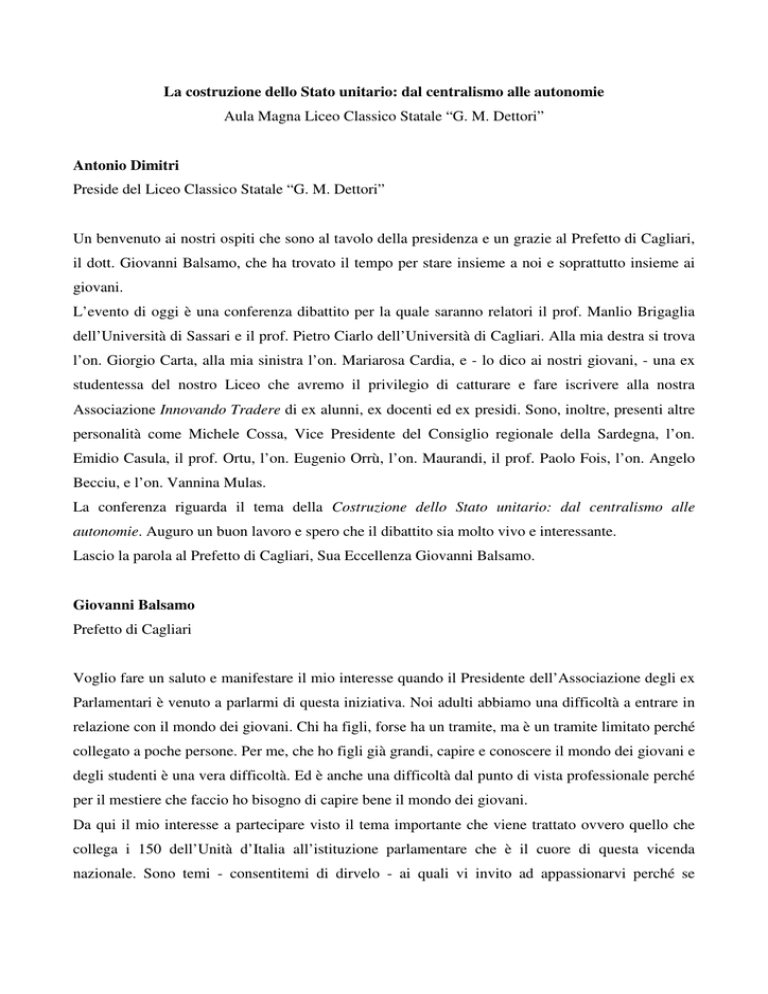 La costruzione dello Stato unitario: dal centralismo alle autonomie
Aula Magna Liceo Classico Statale “G. M. Dettori”

Antonio Dimitri
Preside del Liceo Classico Statale “G. M. Dettori”

Un benvenuto ai nostri ospiti che sono al tavolo della presidenza e un grazie al Prefetto di Cagliari, il dott. Giovanni Balsamo, che ha trovato il tempo per stare insieme a noi e soprattutto insieme ai giovani.
L’evento di oggi è una conferenza dibattito per la quale saranno relatori il prof. Manlio Brigaglia dell’Università di Sassari e il prof. Pietro Ciarlo dell’Università di Cagliari. Alla mia destra si trova l’on. Giorgio Carta, alla mia sinistra l’on. Mariarosa Cardia, e - lo dico ai nostri giovani, - una ex studentessa del nostro Liceo che avremo il privilegio di catturare e fare iscrivere alla nostra Associazione Innovando Tradere di ex alunni, ex docenti ed ex presidi. Sono, inoltre, presenti altre personalità come Michele Cossa, Vice Presidente del Consiglio regionale della Sardegna, l’on. Emidio Casula, il prof. Ortu, l’on. Eugenio Orrù, l’on. Maurandi, il prof. Paolo Fois, l’on. Angelo Becciu, e l’on. Vannina Mulas.
La conferenza riguarda il tema della Costruzione dello Stato unitario: dal centralismo alle autonomie. Auguro un buon lavoro e spero che il dibattito sia molto vivo e interessante.
Lascio la parola al Prefetto di Cagliari, Sua Eccellenza Giovanni Balsamo.

Giovanni Balsamo
Prefetto di Cagliari

Voglio fare un saluto e manifestare il mio interesse quando il Presidente dell’Associazione degli ex Parlamentari è venuto a parlarmi di questa iniziativa. Noi adulti abbiamo una difficoltà a entrare in relazione con il mondo dei giovani. Chi ha figli, forse ha un tramite, ma è un tramite limitato perché collegato a poche persone. Per me, che ho figli già grandi, capire e conoscere il mondo dei giovani e degli studenti è una vera difficoltà. Ed è anche una difficoltà dal punto di vista professionale perché per il mestiere che faccio ho bisogno di capire bene il mondo dei giovani.
Da qui il mio interesse a partecipare visto il tema importante che viene trattato ovvero quello che collega i 150 dell’Unità d’Italia all’istituzione parlamentare che è il cuore di questa vicenda nazionale. Sono temi - consentitemi di dirvelo - ai quali vi invito ad appassionarvi perché se